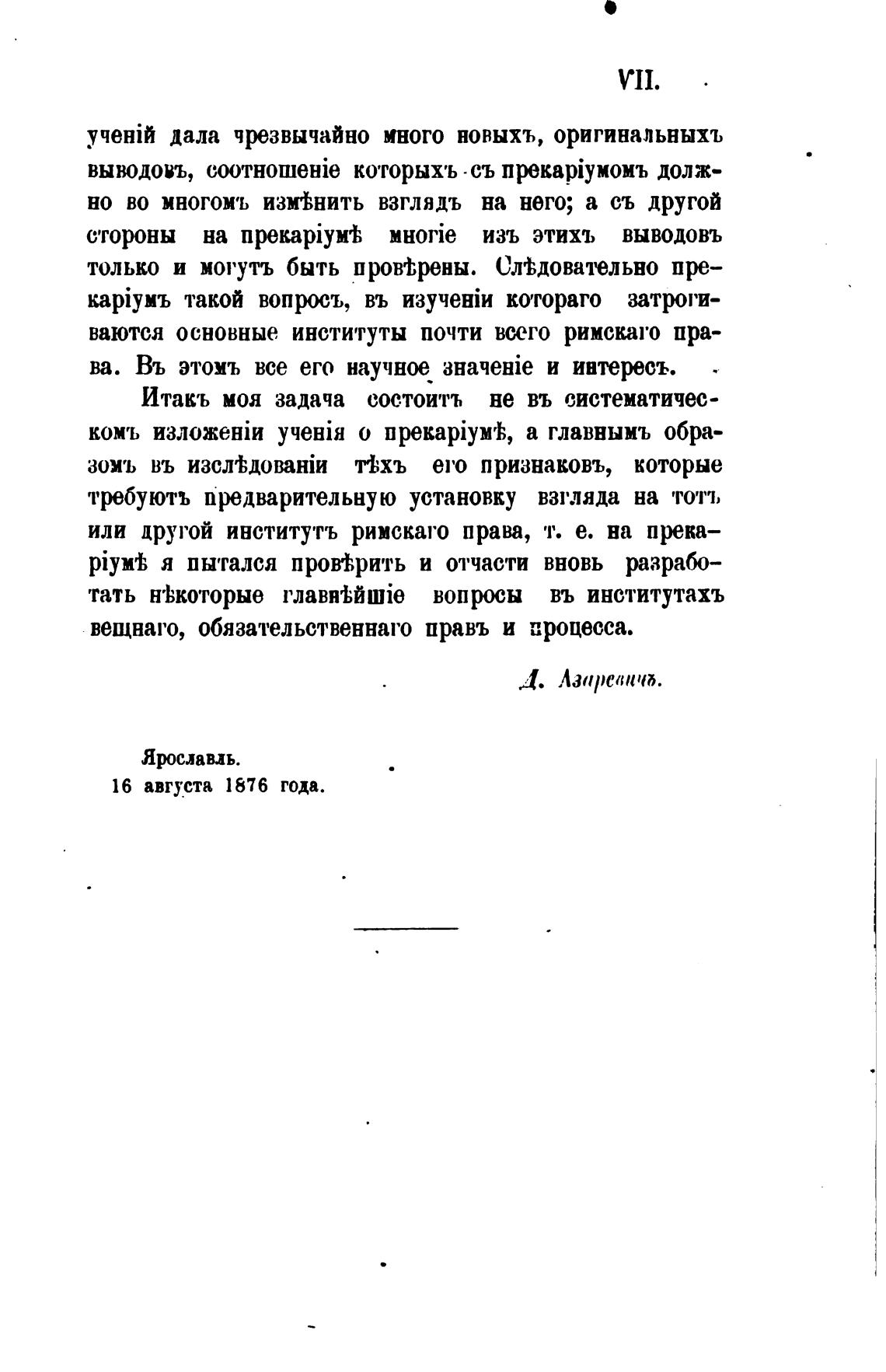 VII.

ученій дала чрезвычайно много новыхъ, оригинальныхъ выводовъ, соотношеніе которыхъ съ прекаріумомъ должно во многомъ измѣнить взглядъ на него; а съ другой стороны на прекаріумѣ многіе изъ этихъ выводовъ только и могутъ быть провѣрены. Слѣдовательно прекаріумъ такой вопросъ, въ изученіи котораго затрогиваются основные институты почти всего римскаго права. Въ этомъ все его научное значеніе и интересъ.

Итакъ моя задача состоитъ не въ систематическомъ изложеніи ученія о прекаріумѣ, а главнымъ образомъ въ изслѣдованіи тѣхъ его признаковъ, которые требуютъ предварительную установку взгляда на тотъ или другой институтъ римскаго права, т. е. на прекаріумѣ я пытался провѣрить и отчасти вновь разработать нѣкоторые главнѣйшіе вопросы въ институтахъ вещнаго, обязательственнаго правъ и процесса.

Д. Азаревичъ.

Ярославль.
16 августа 1876 года.